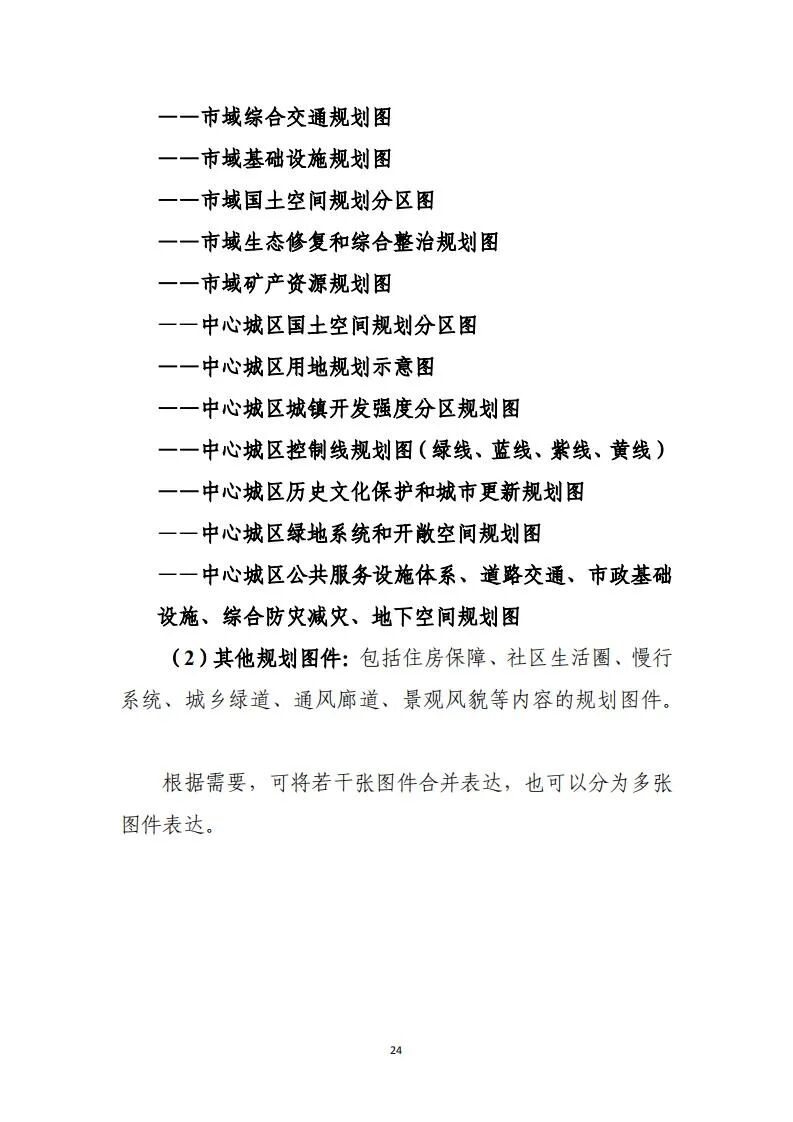 ——市域综合交通规划图

——市域基础设施规划图

——市域国土空间规划分区图

——市域生态修复和综合整治规划图

——市域矿产资源规划图

——中心城区国土空间规划分区图

——中心城区用地规划示意图

——中心城区城镇开发强度分区规划图

——中心城区控制线规划图（绿线、蓝线、紫线、黄线）

——中心城区历史文化保护和城市更新规划图

——中心城区绿地系统和开敞空间规划图

——中心城区公共服务设施体系、道路交通、市政基础设施、综合防灾减灾、地下空间规划图

（2）其他规划图件：包括住房保障、社区生活圈、慢行系统、城乡绿道、通风廊道、景观风貌等内容的规划图件。

根据需要，可将若干张图件合并表达，也可以分为多张图件表达。

24